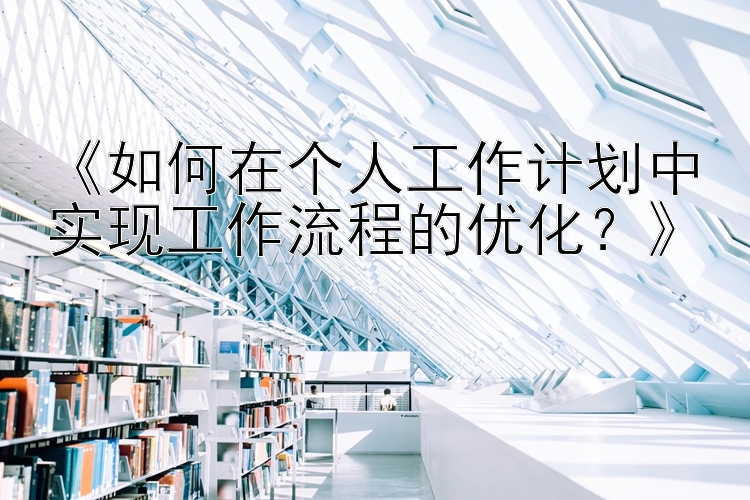 《如何在个人工作计划中实现工作流程的优化？》